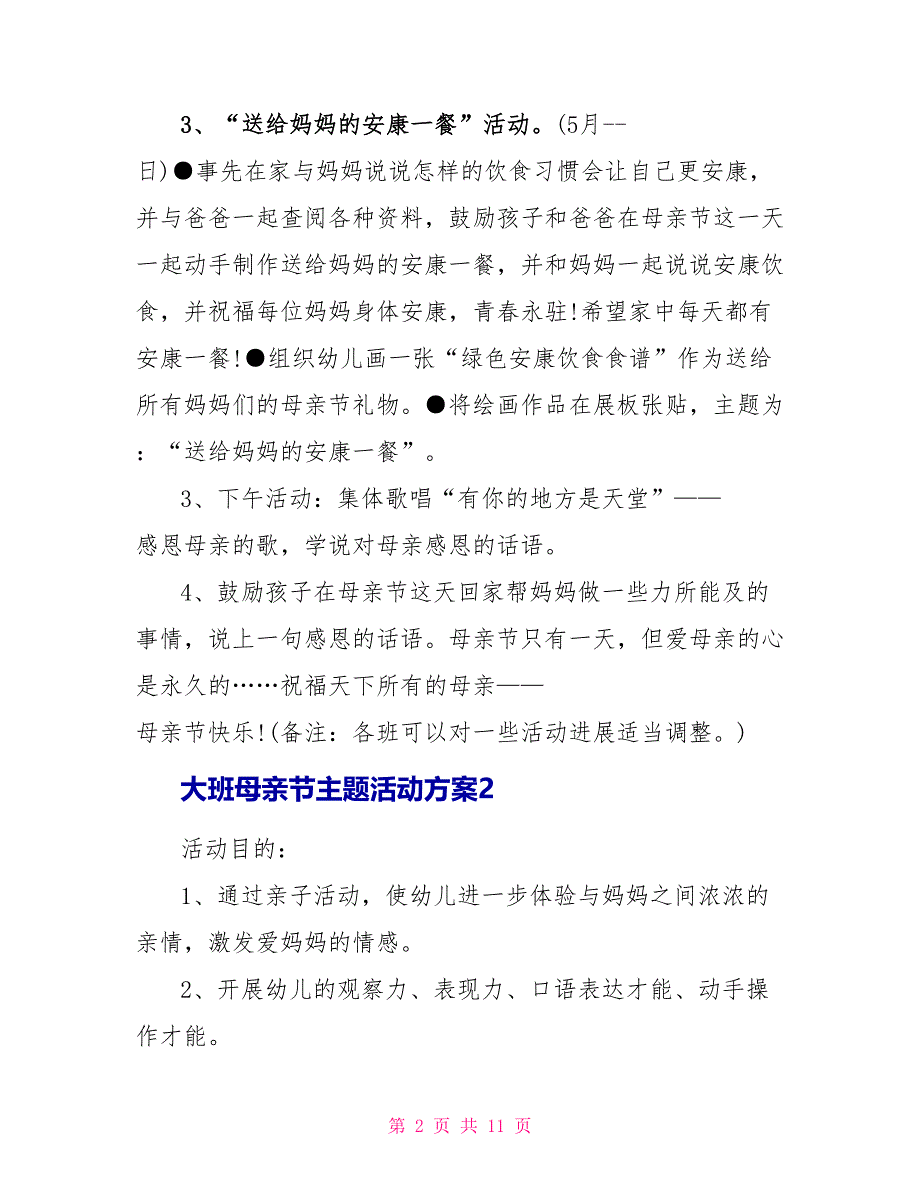 3、“送给妈妈的安康一餐”活动。(5月--日)●事先在家与妈妈说说怎样的饮食习惯会让自己更安康，并与爸爸一起查阅各种资料，鼓励孩子和爸爸在母亲节这一天一起动手制作送给妈妈的安康一餐，并和妈妈一起说说安康饮食，并祝福每位妈妈身体安康，青春永驻!希望家中每天都有安康一餐!●组织幼儿画一张“绿色安康饮食食谱”作为送给所有妈妈们的母亲节礼物。●将绘画作品在展板张贴，主题为：“送给妈妈的安康一餐”。

3、下午活动：集体歌唱“有你的地方是天堂”——感恩母亲的歌，学说对母亲感恩的话语。

4、鼓励孩子在母亲节这天回家帮妈妈做一些力所能及的事情，说上一句感恩的话语。母亲节只有一天，但爱母亲的心是永久的……祝福天下所有的母亲——母亲节快乐!(备注：各班可以对一些活动进展适当调整。)

大班母亲节主题活动方案2

活动目的：

1、通过亲子活动，使幼儿进一步体验与妈妈之间浓浓的亲情，激发爱妈妈的情感。

2、开展幼儿的观察力、表现力、口语表达才能、动手操作才能。

第 2 页 共 11 页